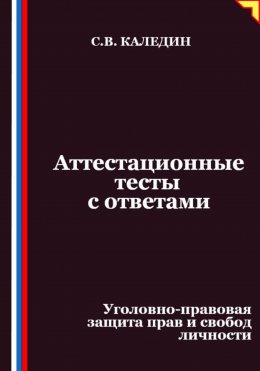 С.В. КАЛЕДИН

Аттестационные тесты с ответами

Уголовно-правовая защита прав и свобод личности